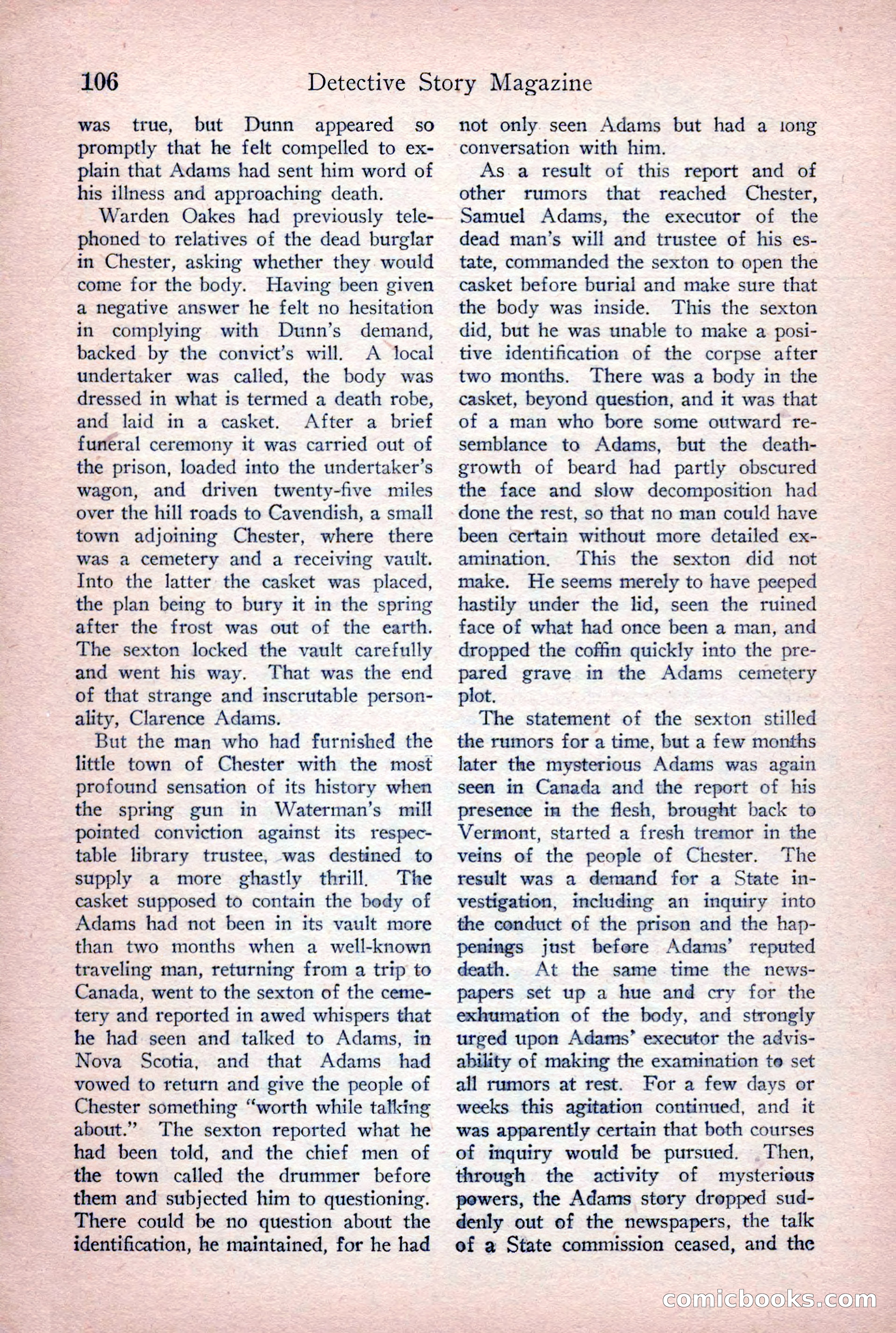 106 Detective Story Magazine

was true, but Dunn appeared so promptly that he felt compelled to explain that Adams had sent him word of his illness and approaching death.

Warden Oakes had previously telephoned to relatives of the dead burglar in Chester, asking whether they would come for the body. Having been given a negative answer he felt no hesitation in complying with Dunn's demand, backed by the convict's will. A local undertaker was called, the body was dressed in what is termed a death robe, and laid in a casket. After a brief funeral ceremony it was carried out of the prison, loaded into the undertaker's wagon, and driven twenty-five miles over the hill roads to Cavendish, a small town adjoining Chester, where there was a cemetery and a receiving vault. Into the latter the casket was placed, the plan being to bury it in the spring after the frost was out of the earth. The sexton locked the vault carefully and went his way. That was the end of that strange and inscrutable personality, Clarence Adams.

But the man who had furnished the little town of Chester with the most profound sensation of its history when the spring gun in Waterman's mill pointed conviction against its respectable library trustee, was destined to supply a more ghastly thrill. The casket supposed to contain the body of Adams had not been in its vault more than two months when a well-known traveling man, returning from a trip to Canada, went to the sexton of the cemetery and reported in awed whispers that he had seen and talked to Adams, in Nova Scotia, and that Adams had vowed to return and give the people of Chester something "worth while talking about." The sexton reported what he had been told, and the chief men of the town called the drummer before them and subjected him to questioning. There could be no question about the identification, he maintained, for he had not only seen Adams but had a long conversation with him.

As a result of this report and of other rumors that reached Chester, Samuel Adams, the executor of the dead man's will and trustee of his estate, commanded the sexton to open the casket before burial and make sure that the body was inside. This the sexton did, but he was unable to make a positive identification of the corpse after two months. There was a body in the casket, beyond question, and it was that of a man who bore some outward resemblance to Adams, but the death-growth of beard had partly obscured the face and slow decomposition had done the rest, so that no man could have been certain without more detailed examination. This the sexton did not make. He seems merely to have peeped hastily under the lid, seen the ruined face of what had once been a man, and dropped the coffin quickly into the prepared grave in the Adams cemetery plot.

The statement of the sexton stilled the rumors for a time, but a few months later the mysterious Adams was again seen in Canada and the report of his presence in the flesh, brought back to Vermont, started a fresh tremor in the veins of the people of Chester. The result was a demand for a State investigation, including an inquiry into the conduct of the prison and the happenings just before Adams' reputed death. At the same time the newspapers set up a hue and cry for the exhumation of the body, and strongly urged upon Adams' executor the advisability of making the examination to set all rumors at rest. For a few days or weeks this agitation continued, and it was apparently certain that both courses of inquiry would be pursued. Then, through the activity of mysterious powers, the Adams story dropped suddenly out of the newspapers, the talk of a State commission ceased, and the

comicbooks.com